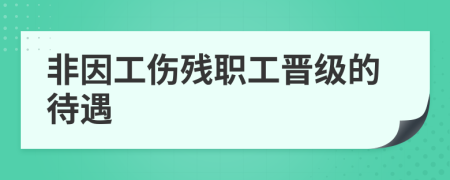 非因工伤残职工晋级的待遇